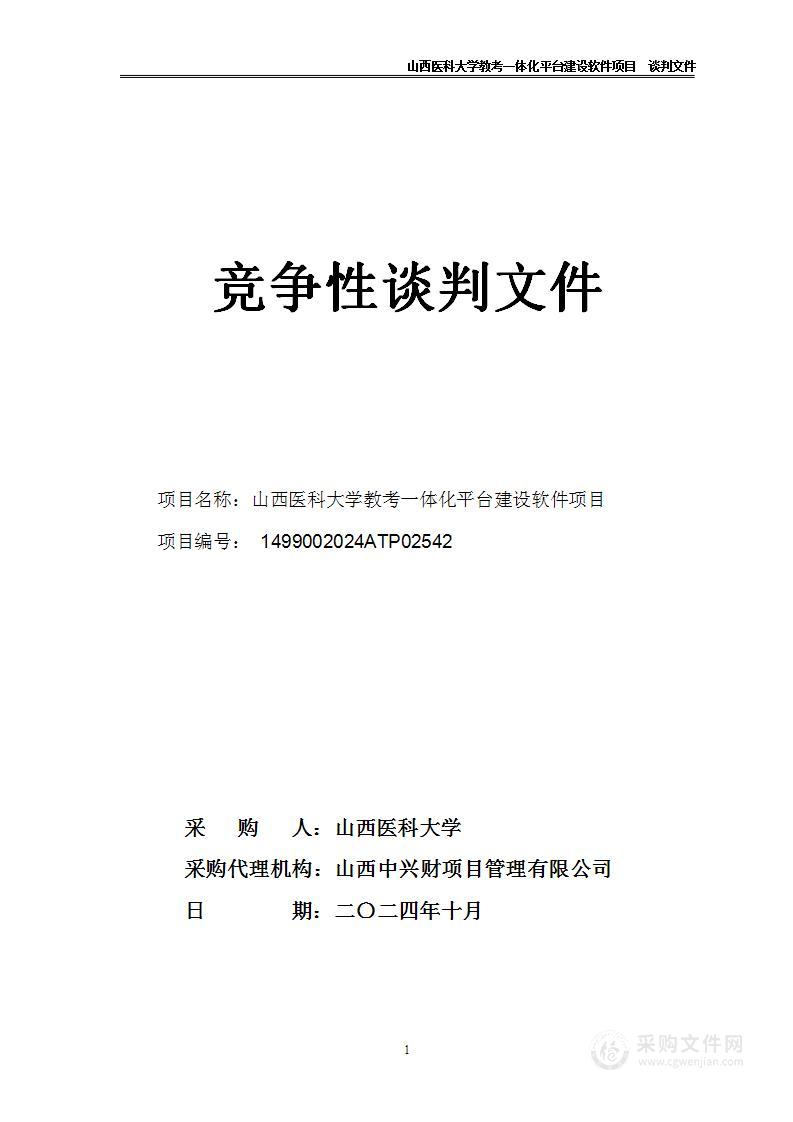 山西医科大学教考一体化平台建设软件项目　谈判文件

竞争性谈判文件

项目名称：山西医科大学教考一体化平台建设软件项目

项目编号：　1499002024ATP02542

采　　购　　人：山西医科大学

采购代理机构：山西中兴财项目管理有限公司

日　　　　期：二〇二四年十月

1

采购文件网
www.cgwenjian.com